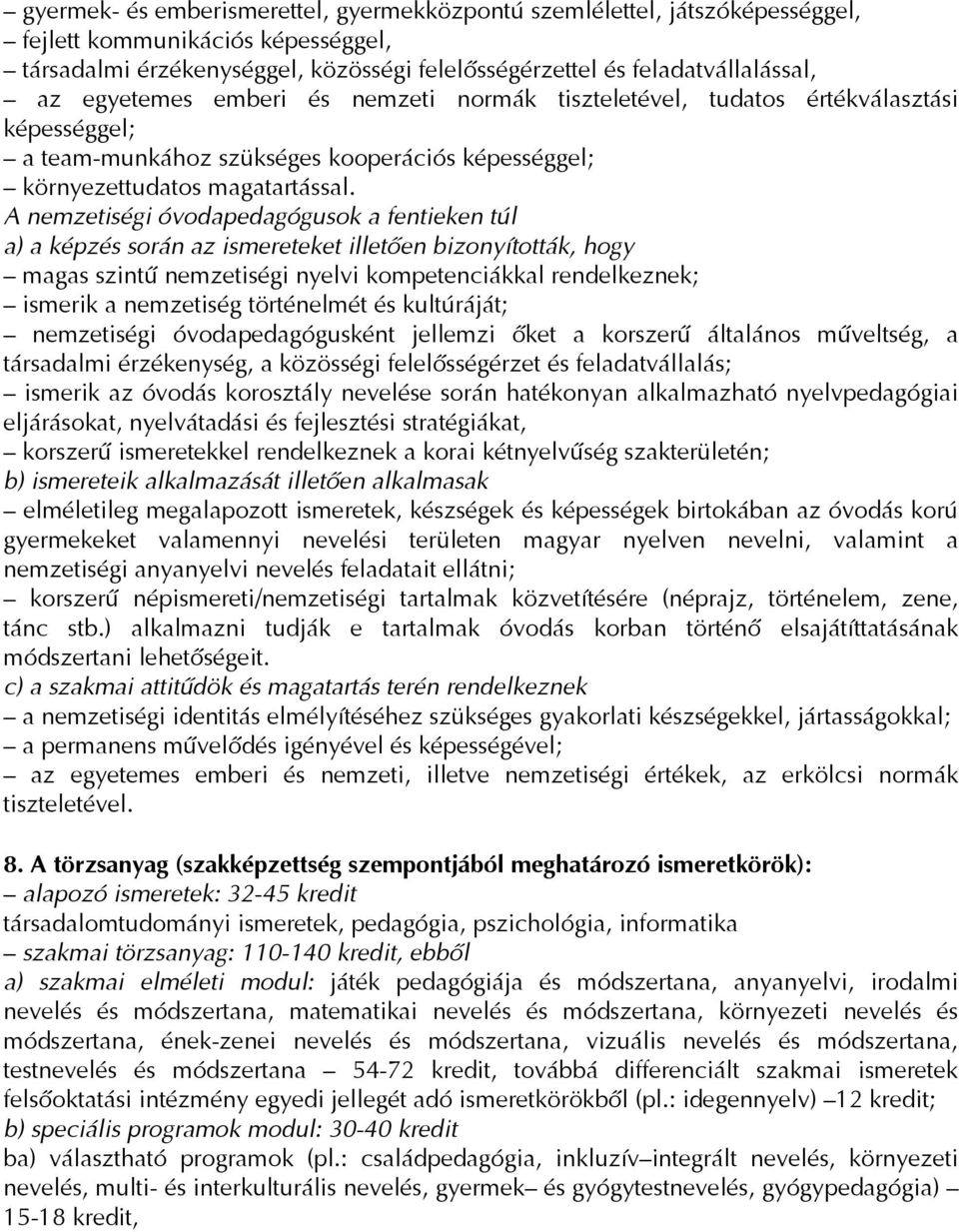 – gyermek- és emberismerettel, gyermekközpontú szemlélettel, játszóképességgel,
– fejlett kommunikációs képességgel,
– társadalmi érzékenységgel, közösségi felelősségérzettel és feladatvállalással,
– az egyetemes emberi és nemzeti normák tiszteletével, tudatos értékválasztási képességgel;
– a team-munkához szükséges kooperációs képességgel;
– környezettudatos magatartással.
A nemzetiségi óvodapedagógusok a fentieken túl
a) a képzés során az ismereteket illetően bizonyították, hogy
– magas szintű nemzetiségi nyelvi kompetenciákkal rendelkeznek;
– ismerik a nemzetiség történelmét és kultúráját;
– nemzetiségi óvodapedagógusként jellemzi őket a korszerű általános műveltség, a társadalmi érzékenység, a közösségi felelősségérzet és feladatvállalás;
– ismerik az óvodás korosztály nevelése során hatékonyan alkalmazható nyelvpedagógiai eljárásokat, nyelvátadási és fejlesztési stratégiákat,
– korszerű ismeretekkel rendelkeznek a korai kétnyelvűség szakterületén;
b) ismereteik alkalmazását illetően alkalmasak
– elméletileg megalapozott ismeretek, készségek és képességek birtokában az óvodás korú gyermekeket valamennyi nevelési területen magyar nyelven nevelni, valamint a nemzetiségi anyanyelvi nevelés feladatait ellátni;
– korszerű népismereti/nemzetiségi tartalmak közvetítésére (néprajz, történelem, zene, tánc stb.) alkalmazni tudják e tartalmak óvodás korban történő elsajátíttatásának módszertani lehetőségeit.
c) a szakmai attitűdök és magatartás terén rendelkeznek
– a nemzetiségi identitás elmélyítéséhez szükséges gyakorlati készségekkel, jártasságokkal;
– a permanens művelődés igényével és képességével;
– az egyetemes emberi és nemzeti, illetve nemzetiségi értékek, az erkölcsi normák tiszteletével.

8. A törzsanyag (szakképzettség szempontjából meghatározó ismeretkörök):
– alapozó ismeretek: 32-45 kredit
társadalomtudományi ismeretek, pedagógia, pszichológia, informatika
– szakmai törzsanyag: 110-140 kredit, ebből
a) szakmai elméleti modul: játék pedagógiája és módszertana, anyanyelvi, irodalmi nevelés és módszertana, matematikai nevelés és módszertana, környezeti nevelés és módszertana, ének-zenei nevelés és módszertana, vizuális nevelés és módszertana, testnevelés és módszertana – 54-72 kredit, továbbá differenciált szakmai ismeretek felsőoktatási intézmény egyedi jellegét adó ismeretkörökből (pl.: idegennyelv) –12 kredit;
b) speciális programok modul: 30-40 kredit
ba) választható programok (pl.: családpedagógia, inkluzív–integrált nevelés, környezeti nevelés, multi- és interkulturális nevelés, gyermek– és gyógytestnevelés, gyógypedagógia) – 15-18 kredit,